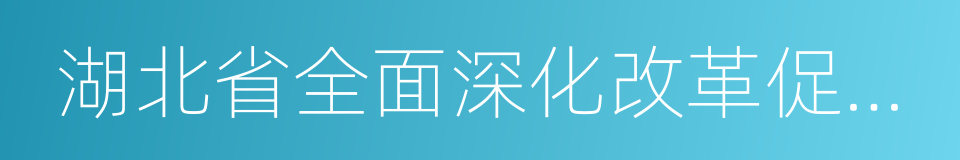 湖北省全面深化改革促...